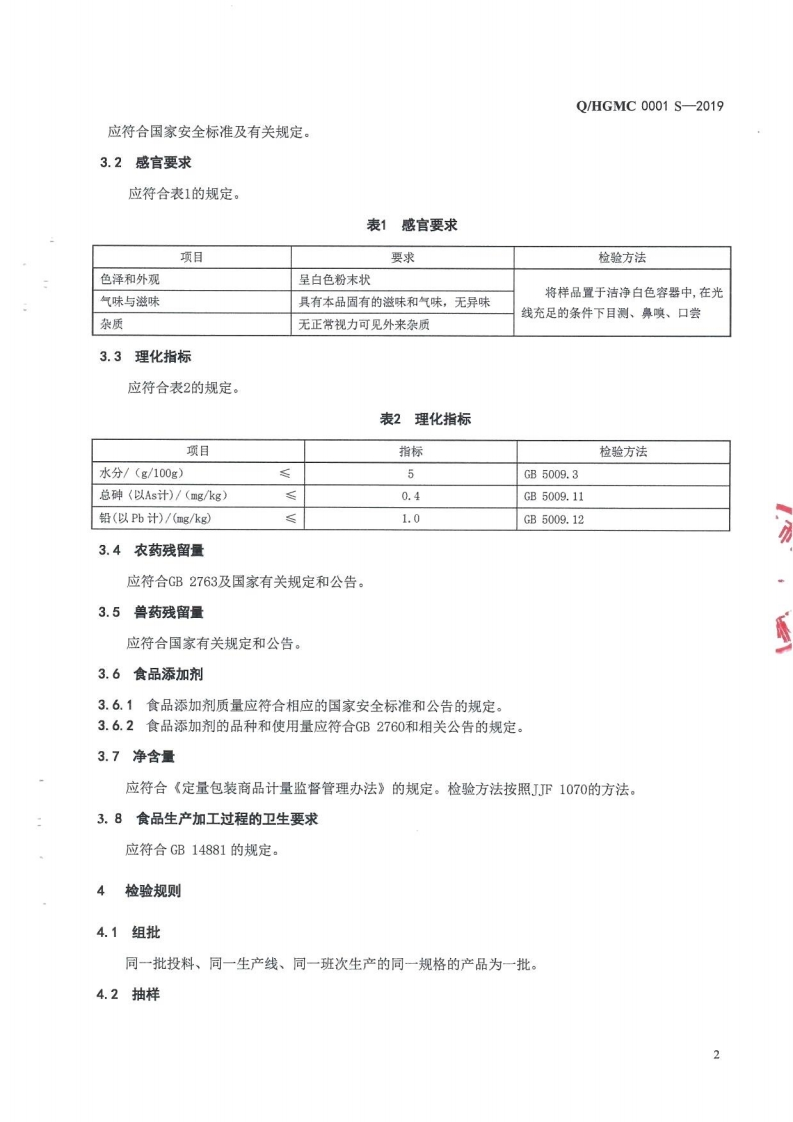 Q/HGMC 0001 S—2019

应符合国家安全标准及有关规定。

3.2 感官要求

应符合表1的规定。

表1 感官要求

| 项目 | 要求 | 检验方法 |
|---|---|---|
| 色泽和外观 | 呈白色粉末状 | 将样品置于洁净白色容器中，在光线充足的条件下目测、鼻嗅、口尝 |
| 气味与滋味 | 具有本品固有的滋味和气味，无异味 | |
| 杂质 | 无正常视力可见外来杂质 | |

3.3 理化指标

应符合表2的规定。

表2 理化指标

| 项目 | 指标 | 检验方法 |
|---|---|---|
| 水分/（g/100g） ≤ | 5 | GB 5009.3 |
| 总砷（以As计）/（mg/kg） ≤ | 0.4 | GB 5009.11 |
| 铅（以Pb计）/(mg/kg) ≤ | 1.0 | GB 5009.12 |

3.4 农药残留量

应符合GB 2763及国家有关规定和公告。

3.5 兽药残留量

应符合国家有关规定和公告。

3.6 食品添加剂

3.6.1 食品添加剂质量应符合相应的国家安全标准和公告的规定。

3.6.2 食品添加剂的品种和使用量应符合GB 2760和相关公告的规定。

3.7 净含量

应符合《定量包装商品计量监督管理办法》的规定。检验方法按照JJF 1070的方法。

3.8 食品生产加工过程的卫生要求

应符合 GB 14881 的规定。

4 检验规则

4.1 组批

同一批投料、同一生产线、同一班次生产的同一规格的产品为一批。

4.2 抽样

2